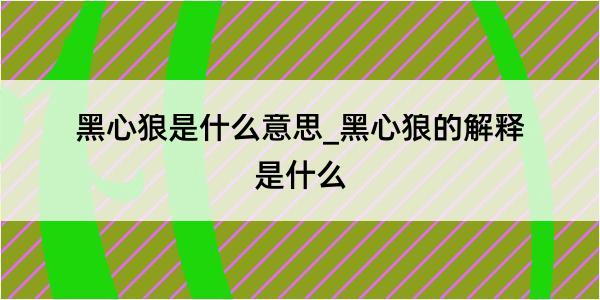 黑心狼是什么意思_黑心狼的解释是什么